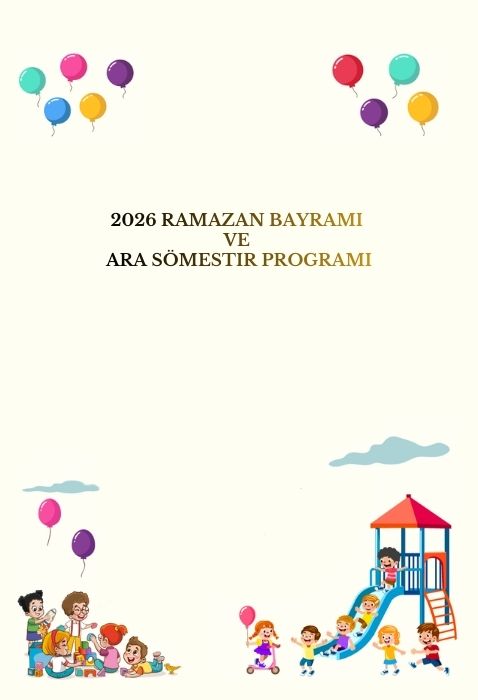 2026 RAMAZAN BAYRAMI
VE
ARA SÖMESTIR PROGRAMI